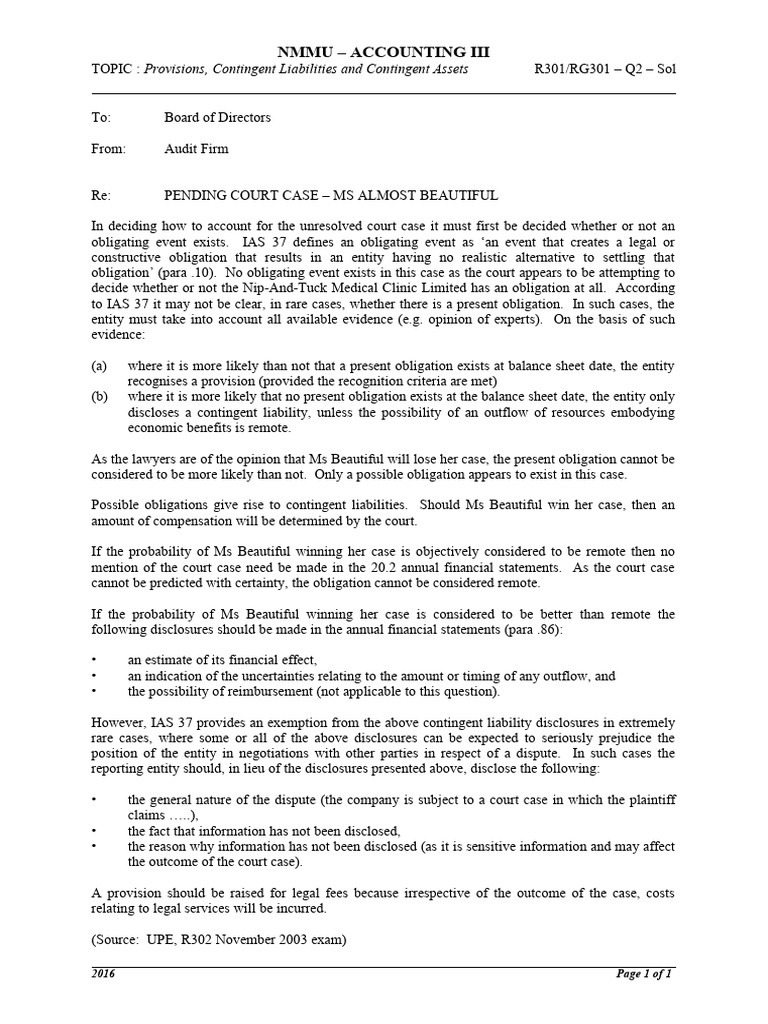 NMMU – ACCOUNTING III

TOPIC : Provisions, Contingent Liabilities and Contingent Assets R301/RG301 – Q2 – Sol

To: Board of Directors

From: Audit Firm

Re: PENDING COURT CASE – MS ALMOST BEAUTIFUL

In deciding how to account for the unresolved court case it must first be decided whether or not an obligating event exists. IAS 37 defines an obligating event as 'an event that creates a legal or constructive obligation that results in an entity having no realistic alternative to settling that obligation' (para .10). No obligating event exists in this case as the court appears to be attempting to decide whether or not the Nip-And-Tuck Medical Clinic Limited has an obligation at all. According to IAS 37 it may not be clear, in rare cases, whether there is a present obligation. In such cases, the entity must take into account all available evidence (e.g. opinion of experts). On the basis of such evidence:

(a) where it is more likely than not that a present obligation exists at balance sheet date, the entity recognises a provision (provided the recognition criteria are met)
(b) where it is more likely that no present obligation exists at the balance sheet date, the entity only discloses a contingent liability, unless the possibility of an outflow of resources embodying economic benefits is remote.

As the lawyers are of the opinion that Ms Beautiful will lose her case, the present obligation cannot be considered to be more likely than not. Only a possible obligation appears to exist in this case.

Possible obligations give rise to contingent liabilities. Should Ms Beautiful win her case, then an amount of compensation will be determined by the court.

If the probability of Ms Beautiful winning her case is objectively considered to be remote then no mention of the court case need be made in the 20.2 annual financial statements. As the court case cannot be predicted with certainty, the obligation cannot be considered remote.

If the probability of Ms Beautiful winning her case is considered to be better than remote the following disclosures should be made in the annual financial statements (para .86):

• an estimate of its financial effect,
• an indication of the uncertainties relating to the amount or timing of any outflow, and
• the possibility of reimbursement (not applicable to this question).

However, IAS 37 provides an exemption from the above contingent liability disclosures in extremely rare cases, where some or all of the above disclosures can be expected to seriously prejudice the position of the entity in negotiations with other parties in respect of a dispute. In such cases the reporting entity should, in lieu of the disclosures presented above, disclose the following:

• the general nature of the dispute (the company is subject to a court case in which the plaintiff claims …..),
• the fact that information has not been disclosed,
• the reason why information has not been disclosed (as it is sensitive information and may affect the outcome of the court case).

A provision should be raised for legal fees because irrespective of the outcome of the case, costs relating to legal services will be incurred.

(Source: UPE, R302 November 2003 exam)

2016 Page 1 of 1